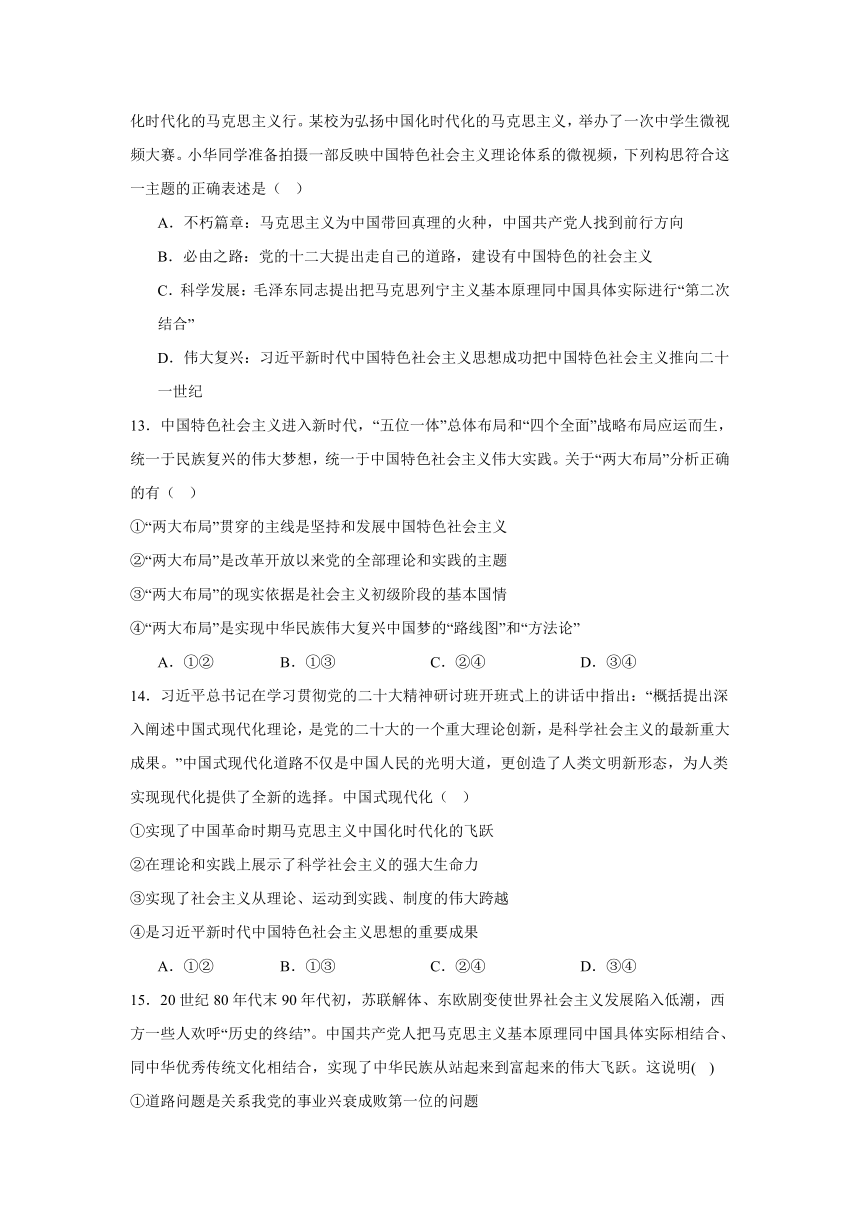 化时代化的马克思主义行。某校为弘扬中国化时代化的马克思主义，举办了一次中学生微视频大赛。小华同学准备拍摄一部反映中国特色社会主义理论体系的微视频，下列构思符合这一主题的正确表述是（    ）

A．不朽篇章：马克思主义为中国带回真理的火种，中国共产党人找到前行方向

B．必由之路：党的十二大提出走自己的道路，建设有中国特色的社会主义

C．科学发展：毛泽东同志提出把马克思列宁主义基本原理同中国具体实际进行“第二次结合”

D．伟大复兴：习近平新时代中国特色社会主义思想成功把中国特色社会主义推向二十一世纪

13．中国特色社会主义进入新时代，“五位一体”总体布局和“四个全面”战略布局应运而生，统一于民族复兴的伟大梦想，统一于中国特色社会主义伟大实践。关于“两大布局”分析正确的有（    ）

①“两大布局”贯穿的主线是坚持和发展中国特色社会主义

②“两大布局”是改革开放以来党的全部理论和实践的主题

③“两大布局”的现实依据是社会主义初级阶段的基本国情

④“两大布局”是实现中华民族伟大复兴中国梦的“路线图”和“方法论”

A．①②　　B．①③　　C．②④　　D．③④

14．习近平总书记在学习贯彻党的二十大精神研讨班开班式上的讲话中指出：“概括提出深入阐述中国式现代化理论，是党的二十大的一个重大理论创新，是科学社会主义的最新重大成果。”中国式现代化道路不仅是中国人民的光明大道，更创造了人类文明新形态，为人类实现现代化提供了全新的选择。中国式现代化（    ）

①实现了中国革命时期马克思主义中国化时代化的飞跃

②在理论和实践上展示了科学社会主义的强大生命力

③实现了社会主义从理论、运动到实践、制度的伟大跨越

④是习近平新时代中国特色社会主义思想的重要成果

A．①②　　B．①③　　C．②④　　D．③④

15．20 世纪 80 年代末 90 年代初，苏联解体、东欧剧变使世界社会主义发展陷入低潮，西方一些人欢呼“历史的终结”。中国共产党人把马克思主义基本原理同中国具体实际相结合、同中华优秀传统文化相结合，实现了中华民族从站起来到富起来的伟大飞跃。这说明(    )

①道路问题是关系我党的事业兴衰成败第一位的问题